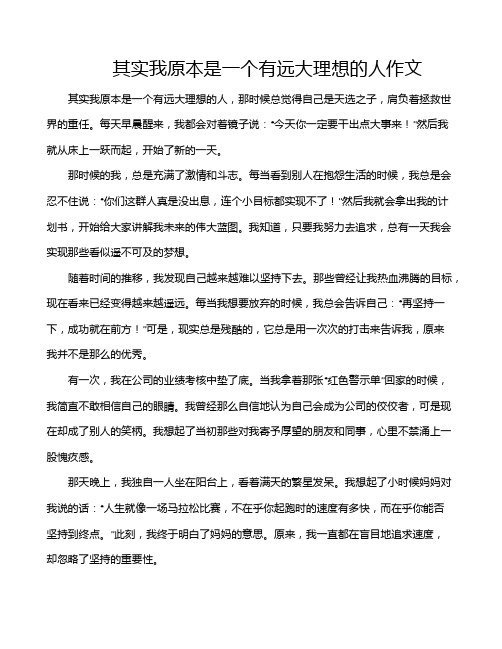 其实我原本是一个有远大理想的人作文

其实我原本是一个有远大理想的人，那时候总觉得自己是天选之子，肩负着拯救世界的重任。每天早晨醒来，我都会对着镜子说："今天你一定要干出点大事来！"然后我就从床上一跃而起，开始了新的一天。

那时候的我，总是充满了激情和斗志。每当看到别人在抱怨生活的时候，我总是会忍不住说："你们这群人真是没出息，连个小目标都实现不了！"然后我就会拿出我的计划书，开始给大家讲解我未来的伟大蓝图。我知道，只要我努力去追求，总有一天我会实现那些看似遥不可及的梦想。

随着时间的推移，我发现自己越来越难以坚持下去。那些曾经让我热血沸腾的目标，现在看来已经变得越来越遥远。每当我想要放弃的时候，我总会告诉自己："再坚持一下，成功就在前方！"可是，现实总是残酷的，它总是用一次次的打击来告诉我，原来我并不是那么的优秀。

有一次，我在公司的业绩考核中垫了底。当我拿着那张"红色警示单"回家的时候，我简直不敢相信自己的眼睛。我曾经那么自信地认为自己会成为公司的佼佼者，可是现在却成了别人的笑柄。我想起了当初那些对我寄予厚望的朋友和同事，心里不禁涌上一股愧疚感。

那天晚上，我独自一人坐在阳台上，看着满天的繁星发呆。我想起了小时候妈妈对我说的话："人生就像一场马拉松比赛，不在乎你起跑时的速度有多快，而在乎你能否坚持到终点。"此刻，我终于明白了妈妈的意思。原来，我一直都在盲目地追求速度，却忽略了坚持的重要性。